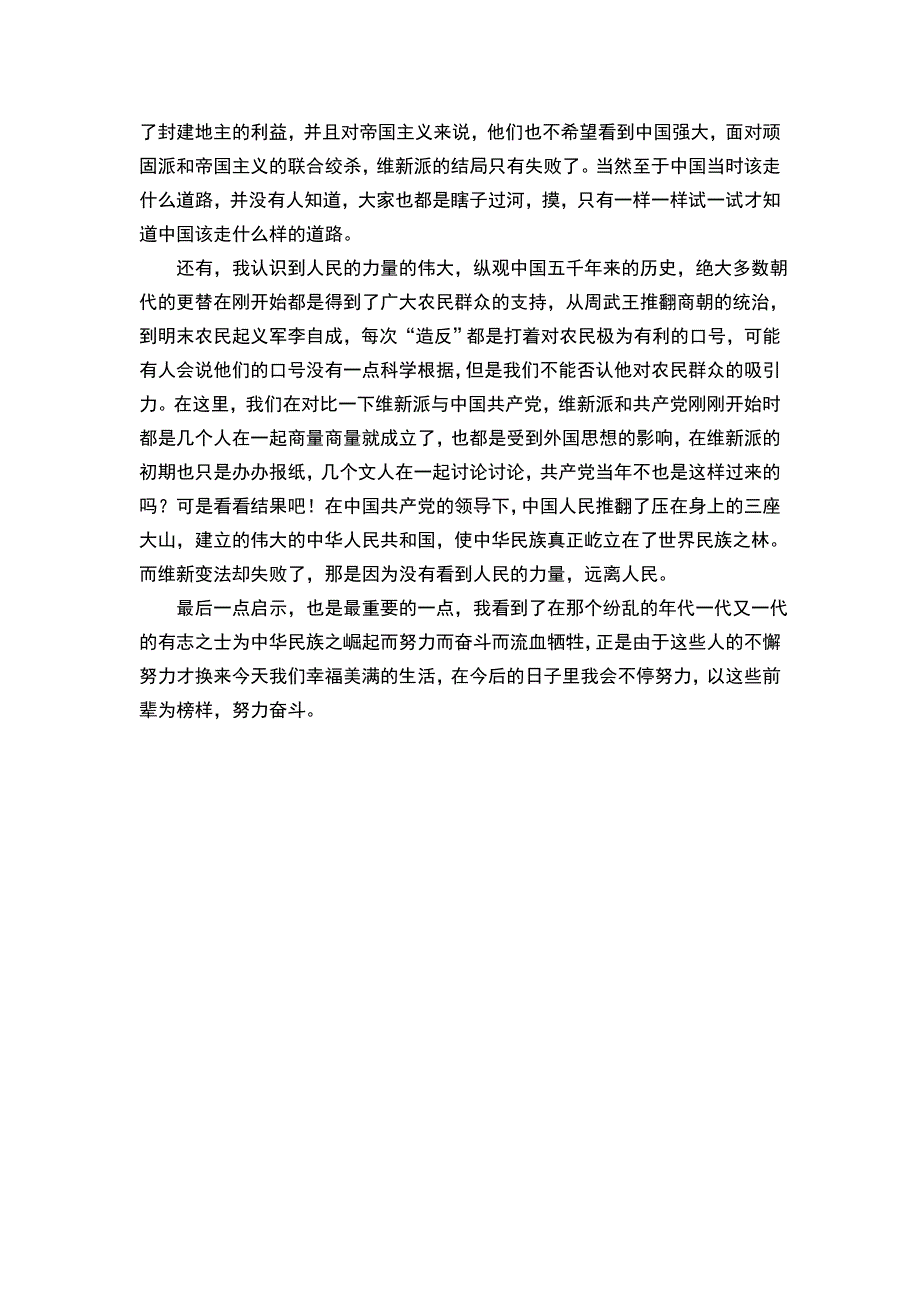 了封建地主的利益，并且对帝国主义来说，他们也不希望看到中国强大，面对顽固派和帝国主义的联合绞杀，维新派的结局只有失败了。当然至于中国当时该走什么道路，并没有人知道，大家也都是瞎子过河，摸，只有一样一样试一试才知道中国该走什么样的道路。

还有，我认识到人民的力量的伟大，纵观中国五千年来的历史，绝大多数朝代的更替在刚开始都是得到了广大农民群众的支持，从周武王推翻商朝的统治，到明末农民起义军李自成，每次“造反”都是打着对农民极为有利的口号，可能有人会说他们的口号没有一点科学根据，但是我们不能否认他对农民群众的吸引力。在这里，我们在对比一下维新派与中国共产党，维新派和共产党刚刚开始时都是几个人在一起商量商量就成立了，也都是受到外国思想的影响，在维新派的初期也只是办办报纸，几个文人在一起讨论讨论，共产党当年不也是这样过来的吗？可是看看结果吧！在中国共产党的领导下，中国人民推翻了压在身上的三座大山，建立的伟大的中华人民共和国，使中华民族真正屹立在了世界民族之林。而维新变法却失败了，那是因为没有看到人民的力量，远离人民。

最后一点启示，也是最重要的一点，我看到了在那个纷乱的年代一代又一代的有志之士为中华民族之崛起而努力而奋斗而流血牺牲，正是由于这些人的不懈努力才换来今天我们幸福美满的生活，在今后的日子里我会不停努力，以这些前辈为榜样，努力奋斗。